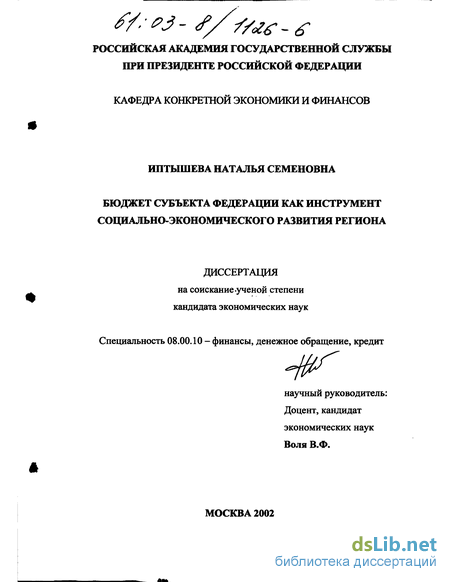 61:03-8/1126-6

РОССИЙСКАЯ АКАДЕМИЯ ГОСУДАРСТВЕННОЙ СЛУЖБЫ
ПРИ ПРЕЗИДЕНТЕ РОССИЙСКОЙ ФЕДЕРАЦИИ

КАФЕДРА КОНКРЕТНОЙ ЭКОНОМИКИ И ФИНАНСОВ

ИПТЫШЕВА НАТАЛЬЯ СЕМЕНОВНА

БЮДЖЕТ СУБЪЕКТА ФЕДЕРАЦИИ КАК ИНСТРУМЕНТ
СОЦИАЛЬНО-ЭКОНОМИЧЕСКОГО РАЗВИТИЯ РЕГИОНА

ДИССЕРТАЦИЯ
на соискание ученой степени
кандидата экономических наук

Специальность 08.00.10 – финансы, денежное обращение, кредит

научный руководитель:
Доцент, кандидат
экономических наук
Воля В.Ф.

МОСКВА 2002

dsLib.net
библиотека диссертаций